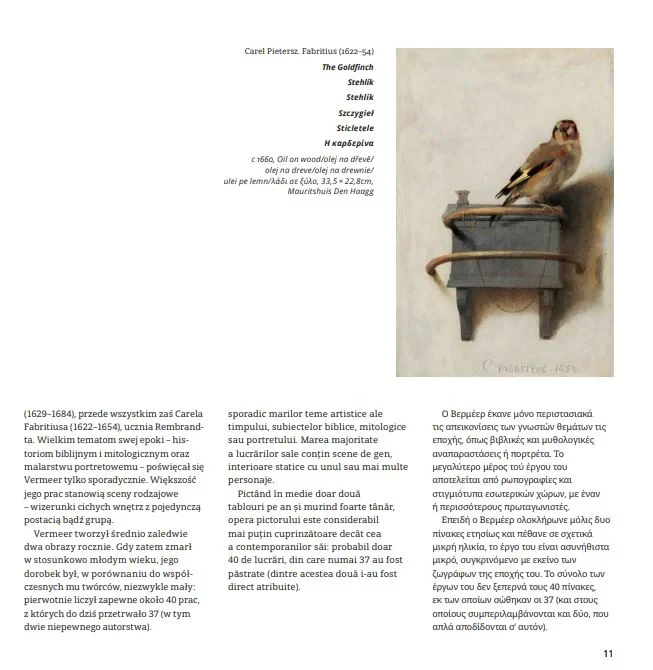 Carel Pietersz. Fabritius (1622–54)
The Goldfinch
Stehlík
Stehlík
Szczygieł
Sticletele
Η καρδερίνα
c 1660, Oil on wood/olej na dřevě/ olej na dreve/olej na drewnie/ ulei pe lemn/λάδι σε ξύλο, 33,5 × 22,8cm, Mauritshuis Den Haagg

C FABRITIUS 1654

(1629–1684), przede wszystkim zaś Carela Fabritiusa (1622–1654), ucznia Rembrandta. Wielkim tematom swej epoki – historiom biblijnym i mitologicznym oraz malarstwu portretowemu – poświęcał się Vermeer tylko sporadycznie. Większość jego prac stanowią sceny rodzajowe – wizerunki cichych wnętrz z pojedynczą postacią bądź grupą.

Vermeer tworzył średnio zaledwie dwa obrazy rocznie. Gdy zatem zmarł w stosunkowo młodym wieku, jego dorobek był, w porównaniu do współczesnych mu twórców, niezwykle mały: pierwotnie liczył zapewne około 40 prac, z których do dziś przetrwało 37 (w tym dwie niepewnego autorstwa).

sporadic marilor teme artistice ale timpului, subiectelor biblice, mitologice sau portretului. Marea majoritate a lucrărilor sale conțin scene de gen, interioare statice cu unul sau mai multe personaje.

Pictând în medie doar două tablouri pe an și murind foarte tânăr, opera pictorului este considerabil mai puțin cuprinzătoare decât cea a contemporanilor săi: probabil doar 40 de lucrări, din care numai 37 au fost păstrate (dintre acestea două i-au fost direct atribuite).

Ο Βερμέερ έκανε μόνο περιστασιακά τις απεικονίσεις των γνωστών θεμάτων τις εποχής, όπως βιβλικές και μυθολογικές αναπαραστάσεις ή πορτρέτα. Το μεγαλύτερο μέρος τού έργου του αποτελείται από ρωπογραφίες και στιγμιότυπα εσωτερικών χώρων, με έναν ή περισσότερους πρωταγωνιστές.

Επειδή ο Βερμέερ ολοκλήρωνε μόλις δυο πίνακες ετησίως και πέθανε σε σχετικά μικρή ηλικία, το έργο του είναι ασυνήθιστα μικρό, συγκρινόμενο με εκείνο των ζωγράφων της εποχής του. Το σύνολο των έργων του δεν ξεπερνά τους 40 πίνακες, εκ των οποίων σώθηκαν οι 37 (και στους οποίους συμπεριλαμβάνονται και δύο, που απλά αποδίδονται σ' αυτόν).

11